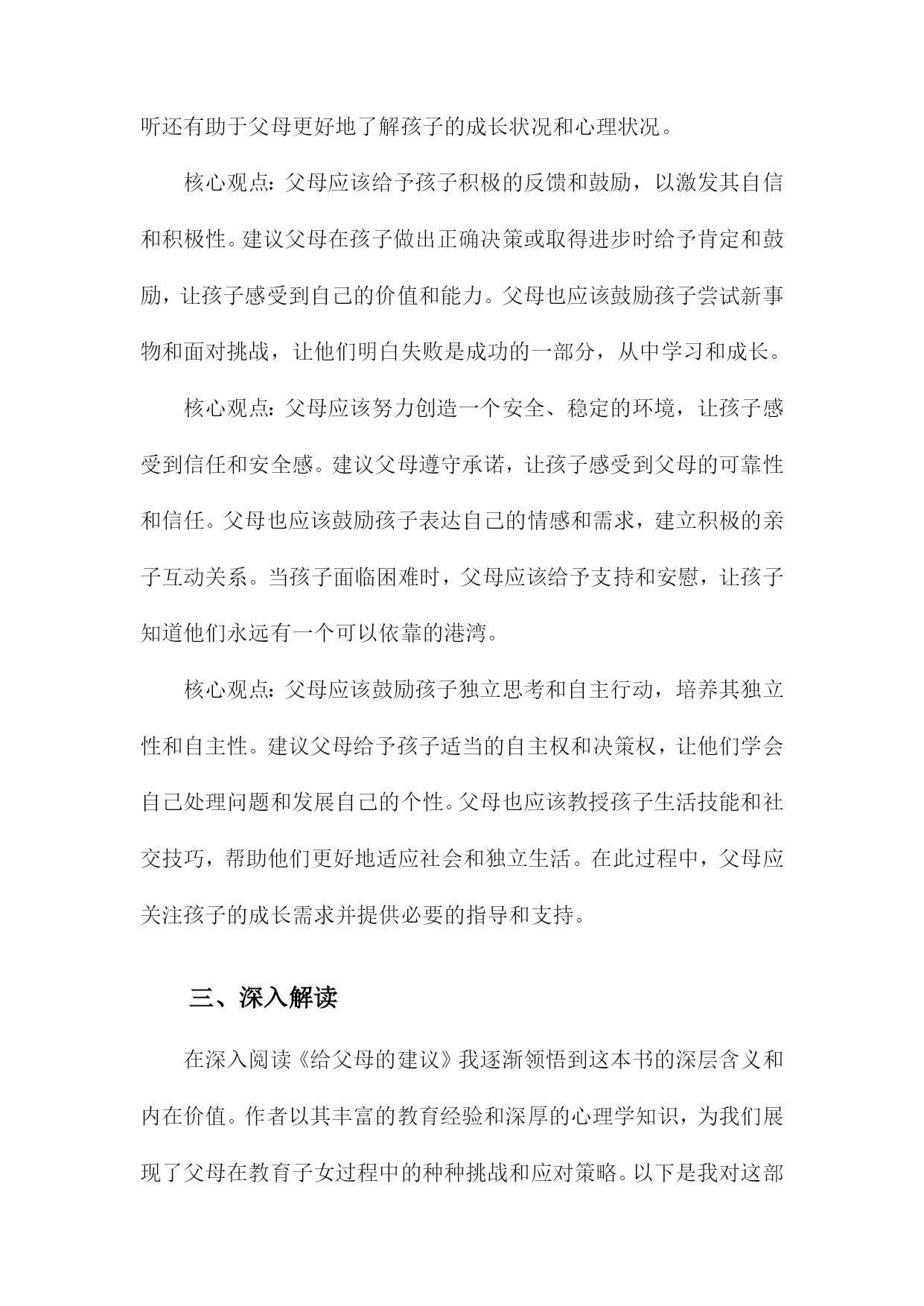 听还有助于父母更好地了解孩子的成长状况和心理状况。

核心观点：父母应该给予孩子积极的反馈和鼓励，以激发其自信和积极性。建议父母在孩子做出正确决策或取得进步时给予肯定和鼓励，让孩子感受到自己的价值和能力。父母也应该鼓励孩子尝试新事物和面对挑战，让他们明白失败是成功的一部分，从中学习和成长。

核心观点：父母应该努力创造一个安全、稳定的环境，让孩子感受到信任和安全感。建议父母遵守承诺，让孩子感受到父母的可靠性和信任。父母也应该鼓励孩子表达自己的情感和需求，建立积极的亲子互动关系。当孩子面临困难时，父母应该给予支持和安慰，让孩子知道他们永远有一个可以依靠的港湾。

核心观点：父母应该鼓励孩子独立思考和自主行动，培养其独立性和自主性。建议父母给予孩子适当的自主权和决策权，让他们学会自己处理问题和发展自己的个性。父母也应该教授孩子生活技能和社交技巧，帮助他们更好地适应社会和独立生活。在此过程中，父母应关注孩子的成长需求并提供必要的指导和支持。

三、深入解读

在深入阅读《给父母的建议》我逐渐领悟到这本书的深层含义和内在价值。作者以其丰富的教育经验和深厚的心理学知识，为我们展现了父母在教育子女过程中的种种挑战和应对策略。以下是我对这部